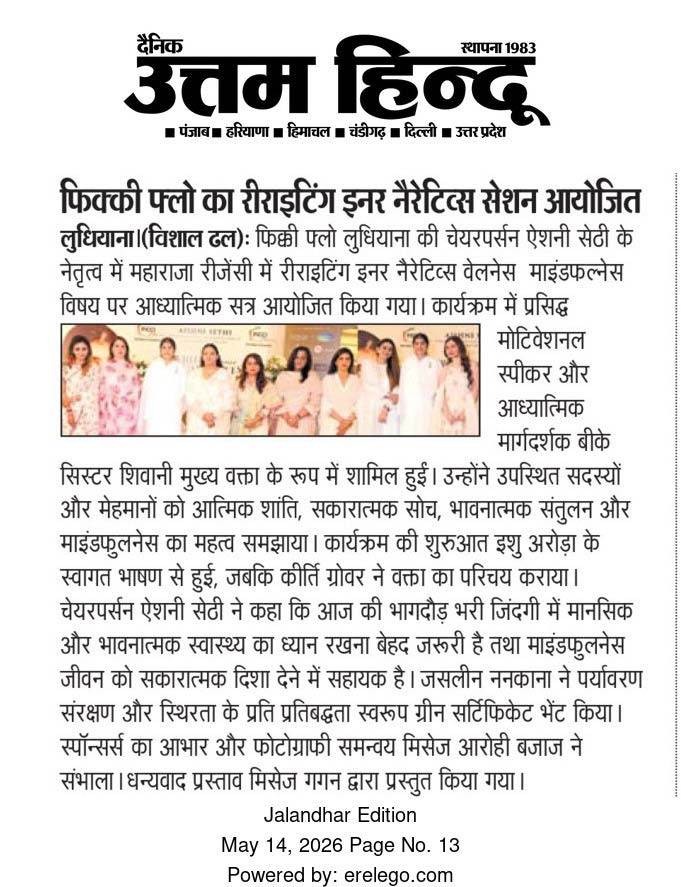 दैनिक
स्थापना 1983
उत्तम हिन्दू
■ पंजाब ■ हरियाणा ■ हिमाचल ■ चंडीगढ़ ■ दिल्ली ■ उत्तर प्रदेश

फिक्की फ्लो का रीराइटिंग इनर नैरेटिव्स सेशन आयोजित

लुधियाना।(विशाल ढल): फिक्की फ्लो लुधियाना की चेयरपर्सन ऐशनी सेठी के नेतृत्व में महाराजा रीजेंसी में रीराइटिंग इनर नैरेटिव्स वेलनेस माइंडफल्नेस विषय पर आध्यात्मिक सत्र आयोजित किया गया। कार्यक्रम में प्रसिद्ध मोटिवेशनल स्पीकर और आध्यात्मिक मार्गदर्शक बीके सिस्टर शिवानी मुख्य वक्ता के रूप में शामिल हुई। उन्होंने उपस्थित सदस्यों और मेहमानों को आत्मिक शांति, सकारात्मक सोच, भावनात्मक संतुलन और माइंडफुलनेस का महत्व समझाया। कार्यक्रम की शुरुआत इशु अरोड़ा के स्वागत भाषण से हुई, जबकि कीर्ति ग्रोवर ने वक्ता का परिचय कराया। चेयरपर्सन ऐशनी सेठी ने कहा कि आज की भागदौड़ भरी जिंदगी में मानसिक और भावनात्मक स्वास्थ्य का ध्यान रखना बेहद जरूरी है तथा माइंडफुलनेस जीवन को सकारात्मक दिशा देने में सहायक है। जसलीन ननकाना ने पर्यावरण संरक्षण और स्थिरता के प्रति प्रतिबद्धता स्वरूप ग्रीन सर्टिफिकेट भेंट किया। स्पॉन्सर्स का आभार और फोटोग्राफी समन्वय मिसेज आरोही बजाज ने संभाला। धन्यवाद प्रस्ताव मिसेज गगन द्वारा प्रस्तुत किया गया।

Jalandhar Edition
May 14, 2026 Page No. 13
Powered by: erelego.com